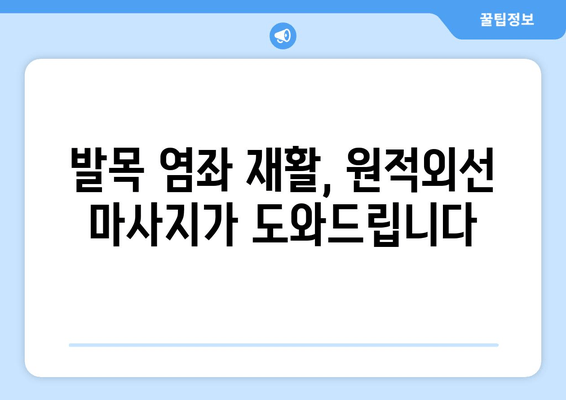 꿀팁정보

발목 염좌 재활, 원적외선 마사지가 도와드립니다